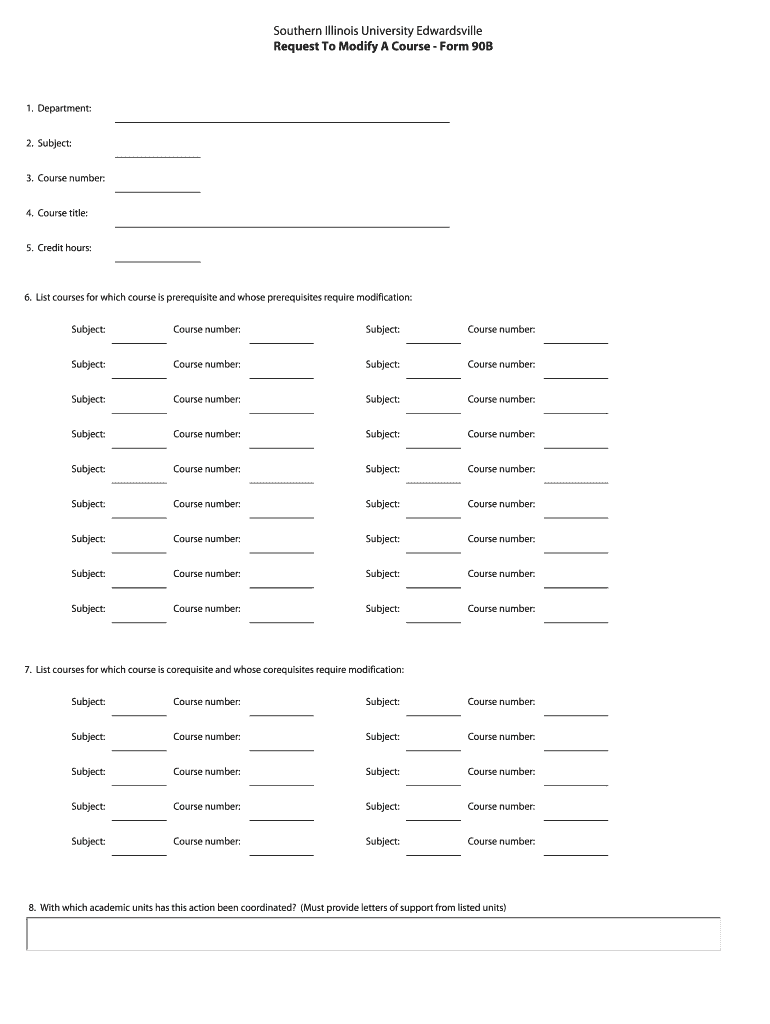 Southern Illinois University Edwardsville
Request To Modify A Course - Form 90B

1. Department:

2. Subject:

3. Course number:

4. Course title:

5. Credit hours:

6. List courses for which course is prerequisite and whose prerequisites require modification:

Subject: Course number: Subject: Course number:

Subject: Course number: Subject: Course number:

Subject: Course number: Subject: Course number:

Subject: Course number: Subject: Course number:

Subject: Course number: Subject: Course number:

Subject: Course number: Subject: Course number:

Subject: Course number: Subject: Course number:

Subject: Course number: Subject: Course number:

Subject: Course number: Subject: Course number:

7. List courses for which course is corequisite and whose corequisites require modification:

Subject: Course number: Subject: Course number:

Subject: Course number: Subject: Course number:

Subject: Course number: Subject: Course number:

Subject: Course number: Subject: Course number:

Subject: Course number: Subject: Course number:

8. With which academic units has this action been coordinated? (Must provide letters of support from listed units)